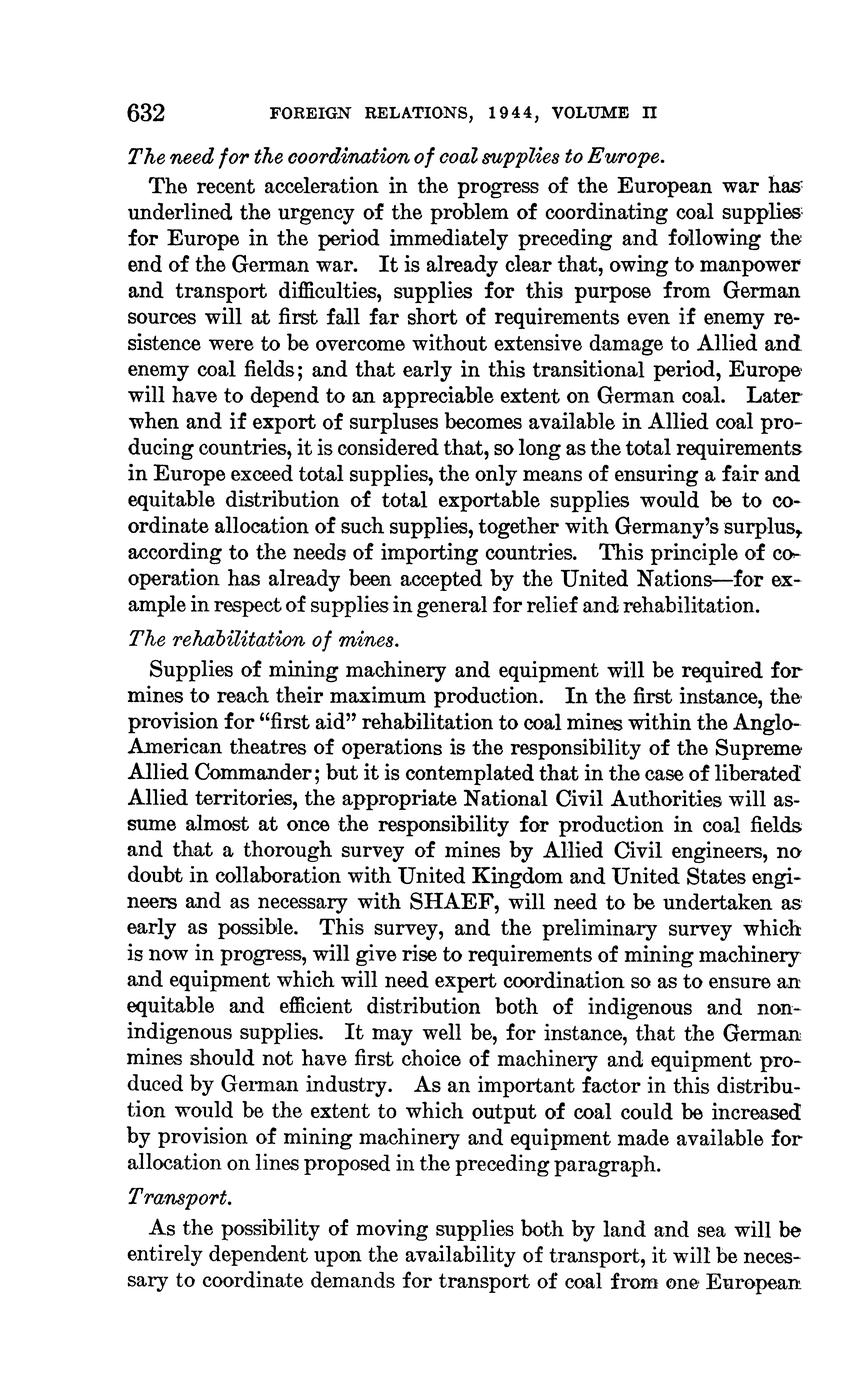 632 FOREIGN RELATIONS, 1944, VOLUME II

The need for the coordination of coal supplies to Europe.

The recent acceleration in the progress of the European war has underlined the urgency of the problem of coordinating coal supplies for Europe in the period immediately preceding and following the end of the German war. It is already clear that, owing to manpower and transport difficulties, supplies for this purpose from German sources will at first fall far short of requirements even if enemy resistence were to be overcome without extensive damage to Allied and enemy coal fields; and that early in this transitional period, Europe will have to depend to an appreciable extent on German coal. Later when and if export of surpluses becomes available in Allied coal producing countries, it is considered that, so long as the total requirements in Europe exceed total supplies, the only means of ensuring a fair and equitable distribution of total exportable supplies would be to coordinate allocation of such supplies, together with Germany's surplus, according to the needs of importing countries. This principle of cooperation has already been accepted by the United Nations—for example in respect of supplies in general for relief and rehabilitation.

The rehabilitation of mines.

Supplies of mining machinery and equipment will be required for mines to reach their maximum production. In the first instance, the provision for "first aid" rehabilitation to coal mines within the Anglo-American theatres of operations is the responsibility of the Supreme Allied Commander; but it is contemplated that in the case of liberated Allied territories, the appropriate National Civil Authorities will assume almost at once the responsibility for production in coal fields and that a thorough survey of mines by Allied Civil engineers, no doubt in collaboration with United Kingdom and United States engineers and as necessary with SHAEF, will need to be undertaken as early as possible. This survey, and the preliminary survey which is now in progress, will give rise to requirements of mining machinery and equipment which will need expert coordination so as to ensure an equitable and efficient distribution both of indigenous and non-indigenous supplies. It may well be, for instance, that the German mines should not have first choice of machinery and equipment produced by German industry. As an important factor in this distribution would be the extent to which output of coal could be increased by provision of mining machinery and equipment made available for allocation on lines proposed in the preceding paragraph.

Transport.

As the possibility of moving supplies both by land and sea will be entirely dependent upon the availability of transport, it will be necessary to coordinate demands for transport of coal from one European